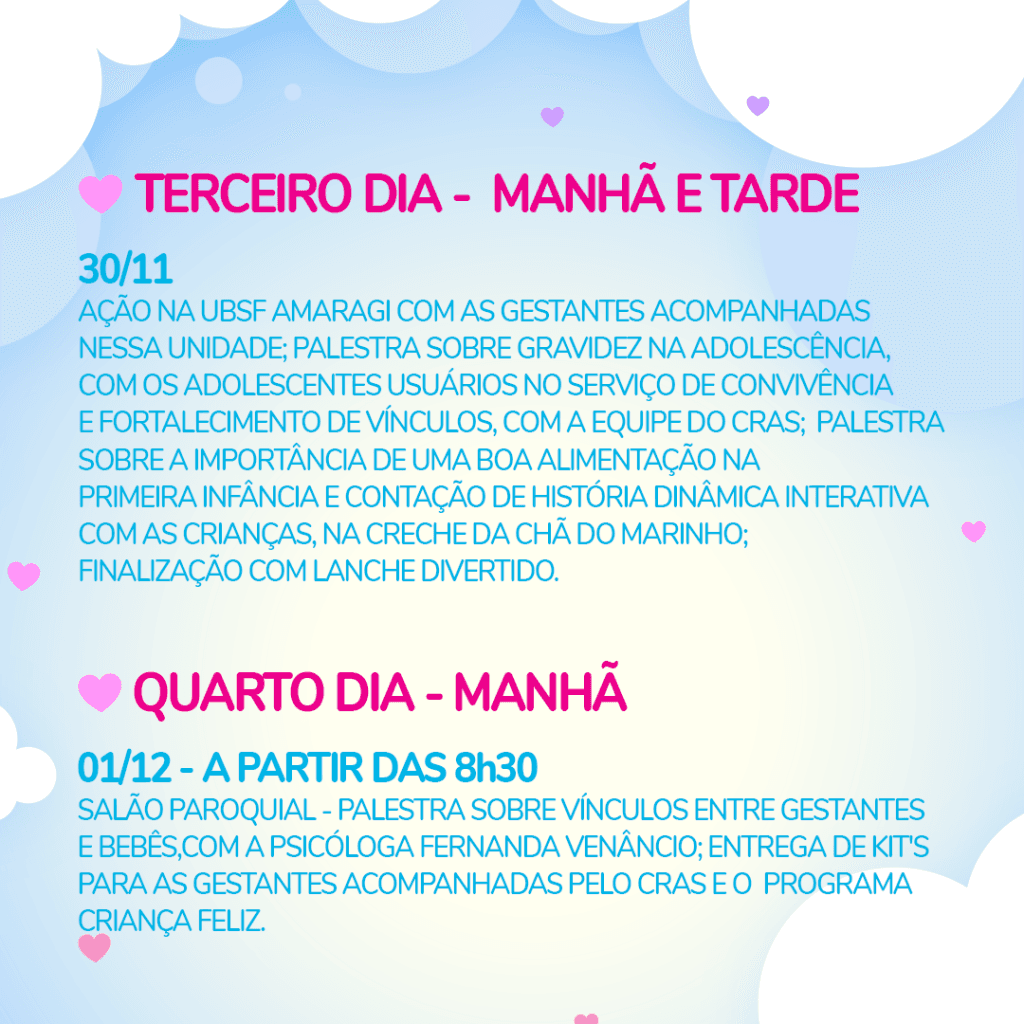 TERCEIRO DIA - MANHÃ E TARDE

30/11

AÇÃO NA UBSF AMARAGI COM AS GESTANTES ACOMPANHADAS NESSA UNIDADE; PALESTRA SOBRE GRAVIDEZ NA ADOLESCÊNCIA, COM OS ADOLESCENTES USUÁRIOS NO SERVIÇO DE CONVIVÊNCIA E FORTALECIMENTO DE VÍNCULOS, COM A EQUIPE DO CRAS; PALESTRA SOBRE A IMPORTÂNCIA DE UMA BOA ALIMENTAÇÃO NA PRIMEIRA INFÂNCIA E CONTAÇÃO DE HISTÓRIA DINÂMICA INTERATIVA COM AS CRIANÇAS, NA CRECHE DA CHÃ DO MARINHO; FINALIZAÇÃO COM LANCHE DIVERTIDO.

QUARTO DIA - MANHÃ

01/12 - A PARTIR DAS 8h30

SALÃO PAROQUIAL - PALESTRA SOBRE VÍNCULOS ENTRE GESTANTES E BEBÊS,COM A PSICÓLOGA FERNANDA VENÂNCIO; ENTREGA DE KIT'S PARA AS GESTANTES ACOMPANHADAS PELO CRAS E O PROGRAMA CRIANÇA FELIZ.